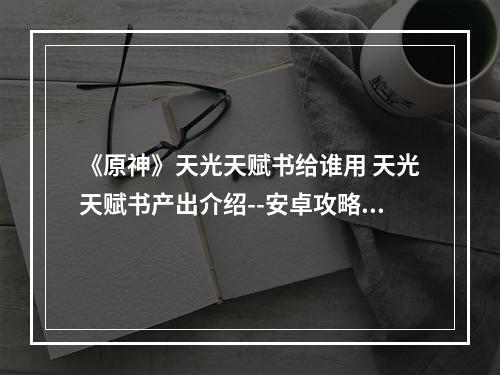 《原神》天光天赋书给谁用 天光天赋书产出介绍--安卓攻略...